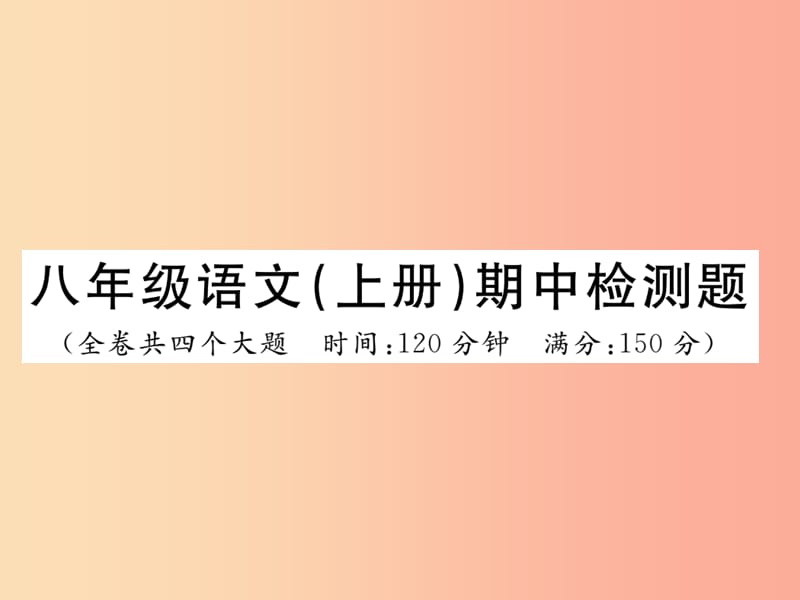 八年级语文(上册)期中检测题

(全卷共四个大题　时间:120 分钟　满分:150 分)